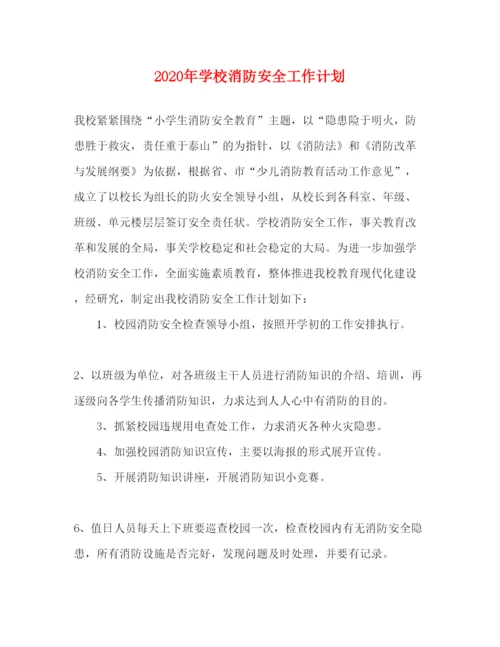 2020年学校消防安全工作计划

我校紧紧围绕“小学生消防安全教育”主题，以“隐患险于明火，防患胜于救灾，责任重于泰山”的为指针，以《消防法》和《消防改革与发展纲要》为依据，根据省、市“少儿消防教育活动工作意见”，成立了以校长为组长的防火安全领导小组，从校长到各科室、年级、班级、单元楼层层签订安全责任状。学校消防安全工作，事关教育改革和发展的全局，事关学校稳定和社会稳定的大局。为进一步加强学校消防安全工作，全面实施素质教育，整体推进我校教育现代化建设，经研究，制定出我校消防安全工作计划如下：

1、校园消防安全检查领导小组，按照开学初的工作安排执行。

2、以班级为单位，对各班级主干人员进行消防知识的介绍、培训，再逐级向各学生传播消防知识，力求达到人人心中有消防的目的。

3、抓紧校园违规用电查处工作，力求消灭各种火灾隐患。

4、加强校园消防知识宣传，主要以海报的形式展开宣传。

5、开展消防知识讲座，开展消防知识小竞赛。

6、值日人员每天上下班要巡查校园一次，检查校园内有无消防安全隐患，所有消防设施是否完好，发现问题及时处理，并要有记录。